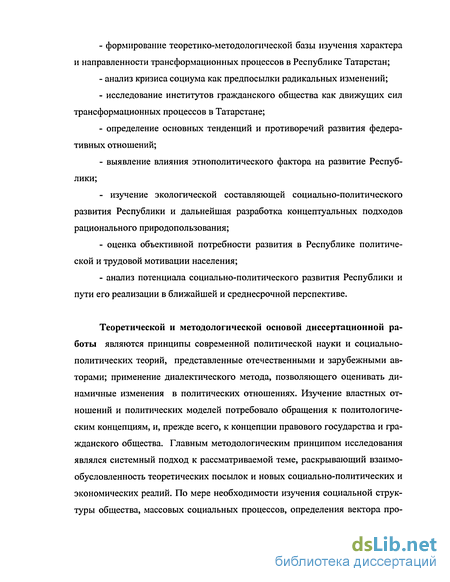 - формирование теоретико-методологической базы изучения характера и направленности трансформационных процессов в Республике Татарстан;

- анализ кризиса социума как предпосылки радикальных изменений;

- исследование институтов гражданского общества как движущих сил трансформационных процессов в Татарстане;

- определение основных тенденций и противоречий развития федеративных отношений;

- выявление влияния этнополитического фактора на развитие Республики;

- изучение экологической составляющей социально-политического развития Республики и дальнейшая разработка концептуальных подходов рационального природопользования;

- оценка объективной потребности развития в Республике политической и трудовой мотивации населения;

- анализ потенциала социально-политического развития Республики и пути его реализации в ближайшей и среднесрочной перспективе.

Теоретической и методологической основой диссертационной работы являются принципы современной политической науки и социально-политических теорий, представленные отечественными и зарубежными авторами; применение диалектического метода, позволяющего оценивать динамичные изменения в политических отношениях. Изучение властных отношений и политических моделей потребовало обращения к политологическим концепциям, и, прежде всего, к концепции правового государства и гражданского общества. Главным методологическим принципом исследования являлся системный подход к рассматриваемой теме, раскрывающий взаимообусловленность теоретических посылок и новых социально-политических и экономических реалий. По мере необходимости изучения социальной структуры общества, массовых социальных процессов, определения вектора про-

dsLib.net
библиотека диссертаций